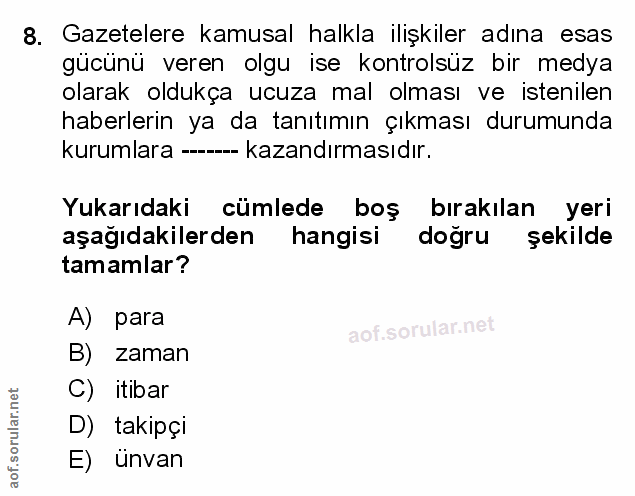 8. Gazetelere kamusal halkla ilişkiler adına esas gücünü veren olgu ise kontrolsüz bir medya olarak oldukça ucuza mal olması ve istenilen haberlerin ya da tanıtımın çıkması durumunda kurumlara ------- kazandırmasıdır.

Yukarıdaki cümlede boş bırakılan yeri aşağıdakilerden hangisi doğru şekilde tamamlar?

A) para
B) zaman
C) itibar
D) takipçi
E) ünvan

aof.sorular.net

aof.sorular.net